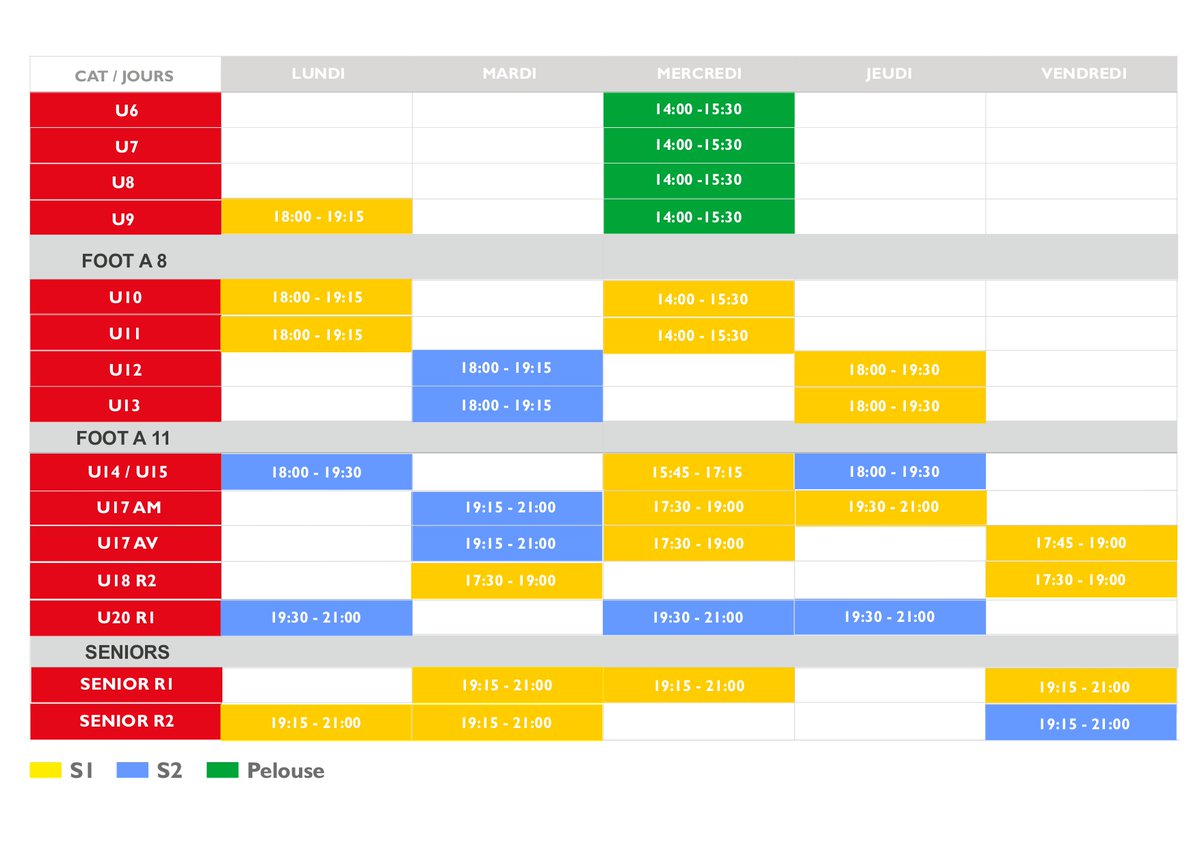 | CAT / JOURS | LUNDI | MARDI | MERCREDI | JEUDI | VENDREDI |
|---|---|---|---|---|---|
| U6 | | | 14:00 -15:30 | | |
| U7 | | | 14:00 -15:30 | | |
| U8 | | | 14:00 -15:30 | | |
| U9 | 18:00 - 19:15 | | 14:00 -15:30 | | |
| FOOT A 8 | | | | | |
| U10 | 18:00 - 19:15 | | 14:00 - 15:30 | | |
| U11 | 18:00 - 19:15 | | 14:00 - 15:30 | | |
| U12 | | 18:00 - 19:15 | | 18:00 - 19:30 | |
| U13 | | 18:00 - 19:15 | | 18:00 - 19:30 | |
| FOOT A 11 | | | | | |
| U14 / U15 | 18:00 - 19:30 | | 15:45 - 17:15 | 18:00 - 19:30 | |
| U17 AM | | 19:15 - 21:00 | 17:30 - 19:00 | 19:30 - 21:00 | |
| U17 AV | | 19:15 - 21:00 | 17:30 - 19:00 | | 17:45 - 19:00 |
| U18 R2 | | 17:30 - 19:00 | | | 17:30 - 19:00 |
| U20 R1 | 19:30 - 21:00 | | 19:30 - 21:00 | 19:30 - 21:00 | |
| SENIORS | | | | | |
| SENIOR R1 | | 19:15 - 21:00 | 19:15 - 21:00 | | 19:15 - 21:00 |
| SENIOR R2 | 19:15 - 21:00 | 19:15 - 21:00 | | | 19:15 - 21:00 |

S1 S2 Pelouse